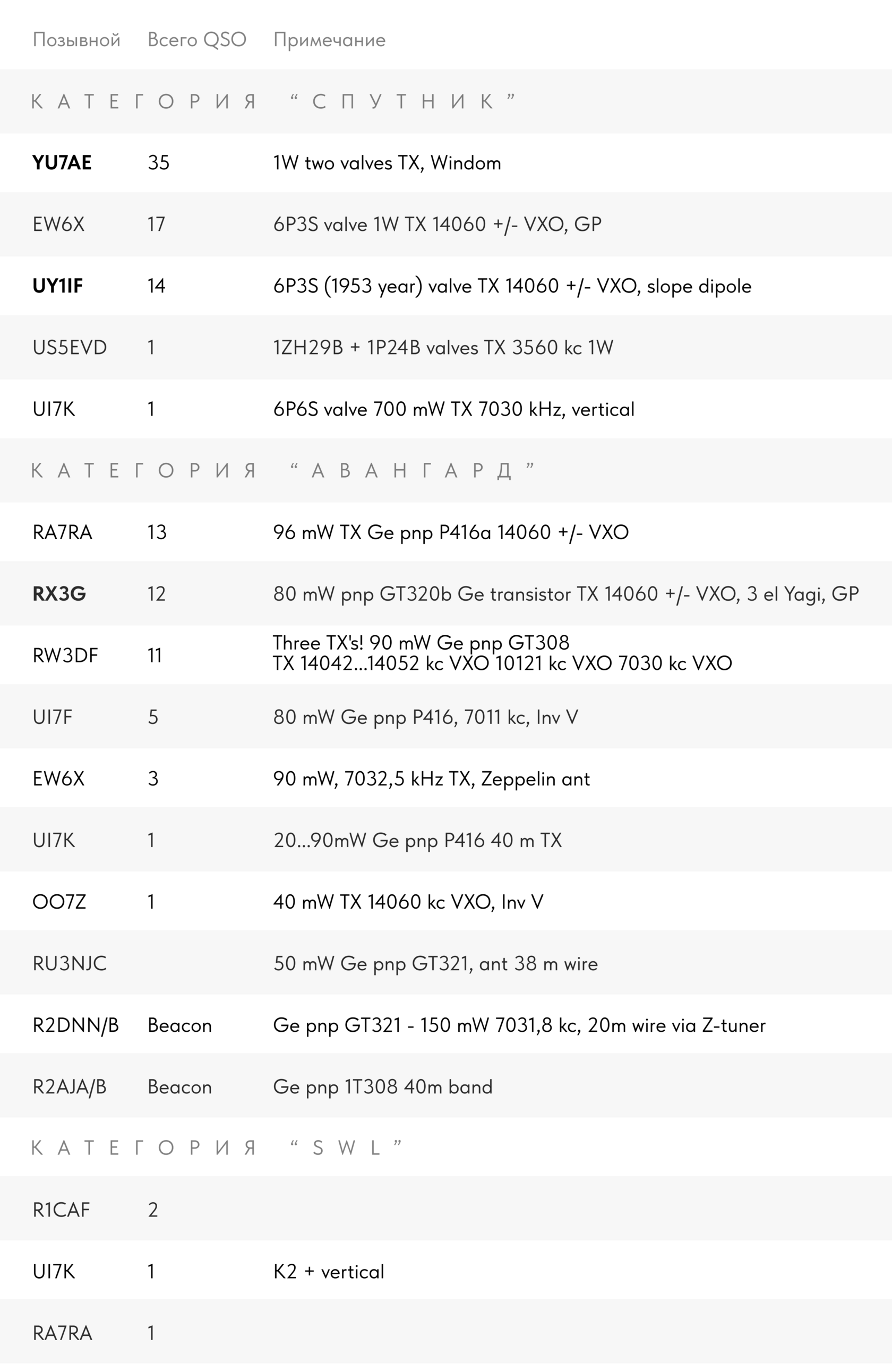 | Позывной | Всего QSO | Примечание |
|---|---|---|
| КАТЕГОРИЯ "СПУТНИК" | | |
| YU7AE | 35 | 1W two valves TX, Windom |
| EW6X | 17 | 6P3S valve 1W TX 14060 +/- VXO, GP |
| UY1IF | 14 | 6P3S (1953 year) valve TX 14060 +/- VXO, slope dipole |
| US5EVD | 1 | 1ZH29B + 1P24B valves TX 3560 kc 1W |
| UI7K | 1 | 6P6S valve 700 mW TX 7030 kHz, vertical |
| КАТЕГОРИЯ "АВАНГАРД" | | |
| RA7RA | 13 | 96 mW TX Ge pnp P416a 14060 +/- VXO |
| RX3G | 12 | 80 mW pnp GT320b Ge transistor TX 14060 +/- VXO, 3 el Yagi, GP |
| RW3DF | 11 | Three TX's! 90 mW Ge pnp GT308 TX 14042...14052 kc VXO 10121 kc VXO 7030 kc VXO |
| UI7F | 5 | 80 mW Ge pnp P416, 7011 kc, Inv V |
| EW6X | 3 | 90 mW, 7032,5 kHz TX, Zeppelin ant |
| UI7K | 1 | 20...90mW Ge pnp P416 40 m TX |
| OO7Z | 1 | 40 mW TX 14060 kc VXO, Inv V |
| RU3NJC | | 50 mW Ge pnp GT321, ant 38 m wire |
| R2DNN/B | Beacon | Ge pnp GT321 - 150 mW 7031,8 kc, 20m wire via Z-tuner |
| R2AJA/B | Beacon | Ge pnp 1T308 40m band |
| КАТЕГОРИЯ "SWL" | | |
| R1CAF | 2 | |
| UI7K | 1 | K2 + vertical |
| RA7RA | 1 | |